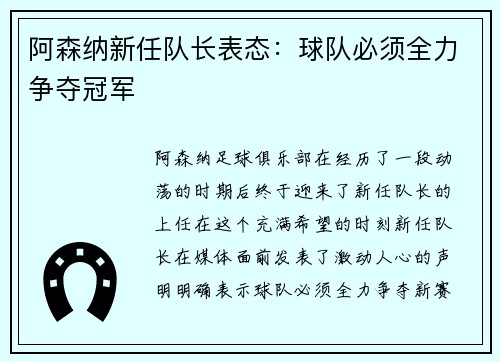 阿森纳新任队长表态：球队必须全力争夺冠军

阿森纳足球俱乐部在经历了一段动荡的时期后终于迎来了新任队长的上任在这个充满希望的时刻新任队长在媒体面前发表了激动人心的声明明确表示球队必须全力争夺新赛